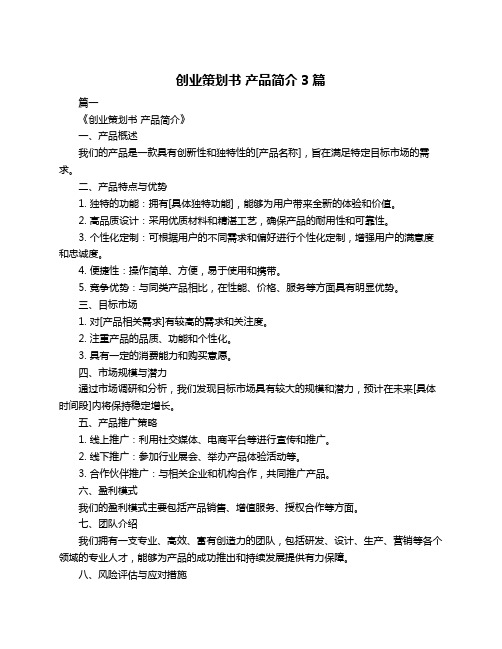 创业策划书 产品简介 3 篇

篇一

《创业策划书 产品简介》

一、产品概述

我们的产品是一款具有创新性和独特性的[产品名称]，旨在满足特定目标市场的需求。

二、产品特点与优势

1. 独特的功能：拥有[具体独特功能]，能够为用户带来全新的体验和价值。

2. 高品质设计：采用优质材料和精湛工艺，确保产品的耐用性和可靠性。

3. 个性化定制：可根据用户的不同需求和偏好进行个性化定制，增强用户的满意度和忠诚度。

4. 便捷性：操作简单、方便，易于使用和携带。

5. 竞争优势：与同类产品相比，在性能、价格、服务等方面具有明显优势。

三、目标市场

1. 对[产品相关需求]有较高的需求和关注度。

2. 注重产品的品质、功能和个性化。

3. 具有一定的消费能力和购买意愿。

四、市场规模与潜力

通过市场调研和分析，我们发现目标市场具有较大的规模和潜力，预计在未来[具体时间段]内将保持稳定增长。

五、产品推广策略

1. 线上推广：利用社交媒体、电商平台等进行宣传和推广。

2. 线下推广：参加行业展会、举办产品体验活动等。

3. 合作伙伴推广：与相关企业和机构合作，共同推广产品。

六、盈利模式

我们的盈利模式主要包括产品销售、增值服务、授权合作等方面。

七、团队介绍

我们拥有一支专业、高效、富有创造力的团队，包括研发、设计、生产、营销等各个领域的专业人才，能够为产品的成功推出和持续发展提供有力保障。

八、风险评估与应对措施